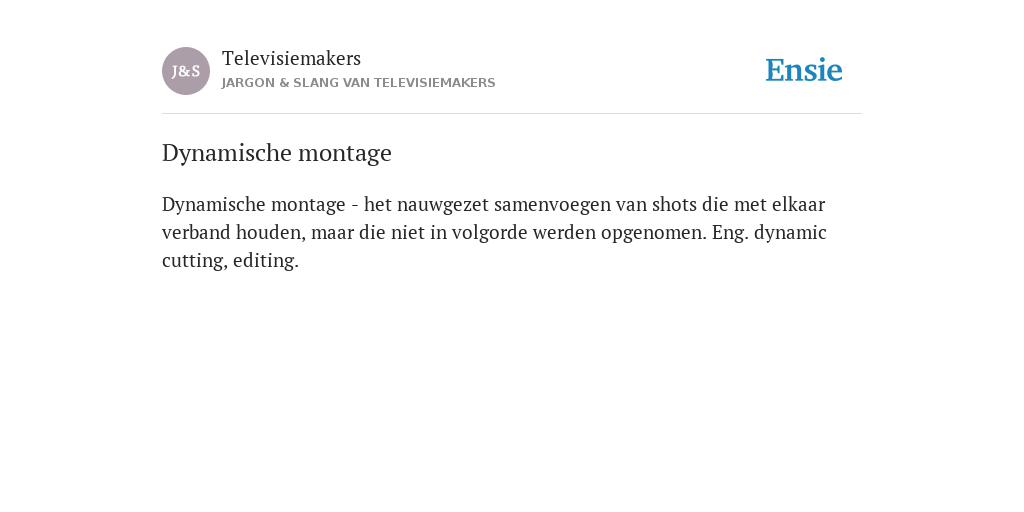 J&S

Televisiemakers

JARGON & SLANG VAN TELEVISIEMAKERS

Ensie

Dynamische montage

Dynamische montage - het nauwgezet samenvoegen van shots die met elkaar verband houden, maar die niet in volgorde werden opgenomen. Eng. dynamic cutting, editing.